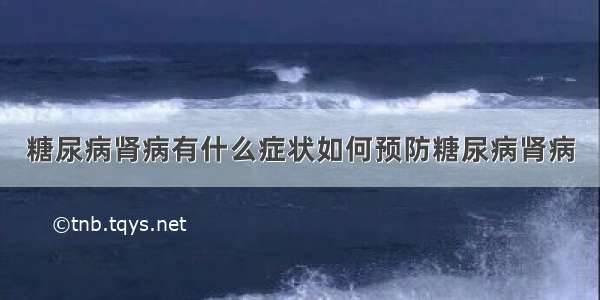 糖尿病肾病有什么症状如何预防糖尿病肾病

©tnb.tqys.net